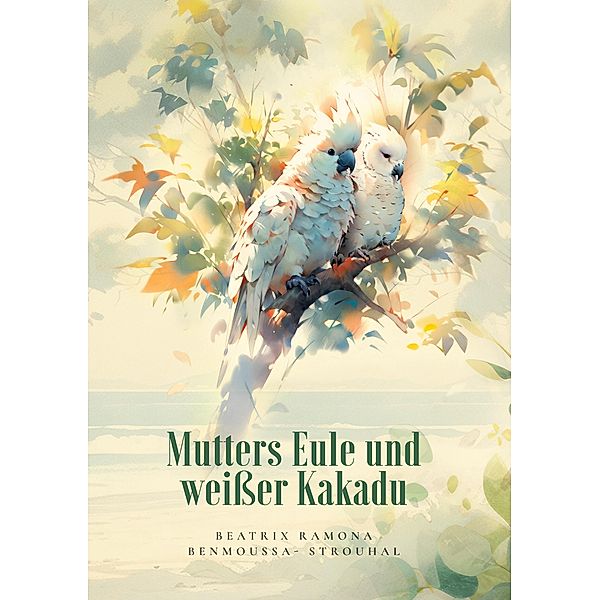 Mutters Eule und weißer Kakadu

BEATRIX RAMONA BENMOUSSA- STROUHAL